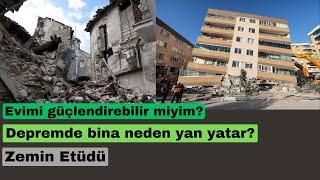 Evimi güçlendirebilir miyim?

Depremde bina neden yan yatar?

Zemin Etüdü